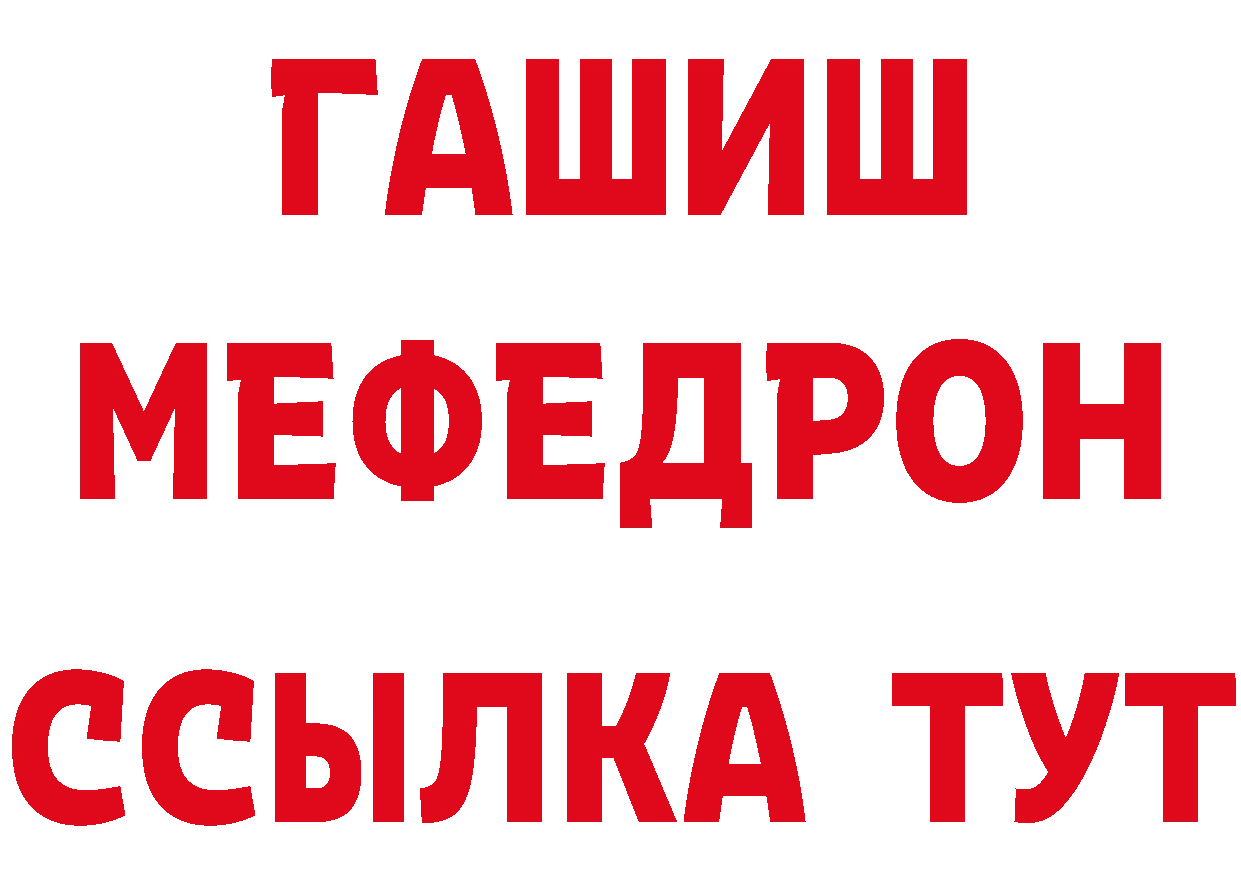 ГАШИШ
МЕФЕДРОН
ССЫЛКА ТУТ